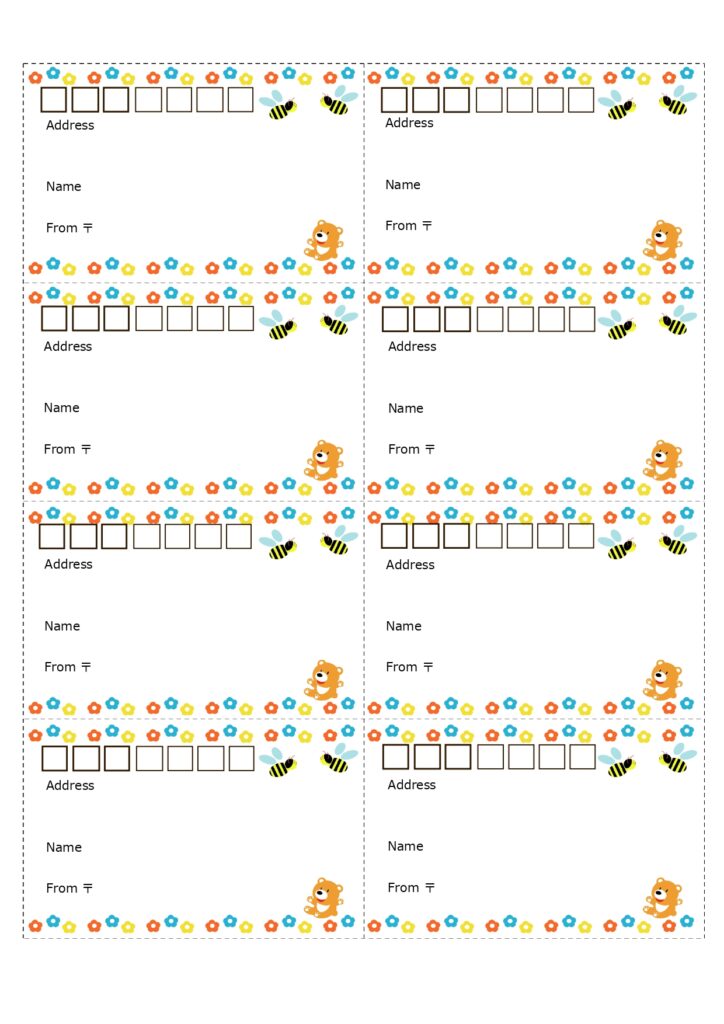 Address

Name

From 〒

Address

Name

From 〒

Address

Name

From 〒

Address

Name

From 〒

Address

Name

From 〒

Address

Name

From 〒

Address

Name

From 〒

Address

Name

From 〒